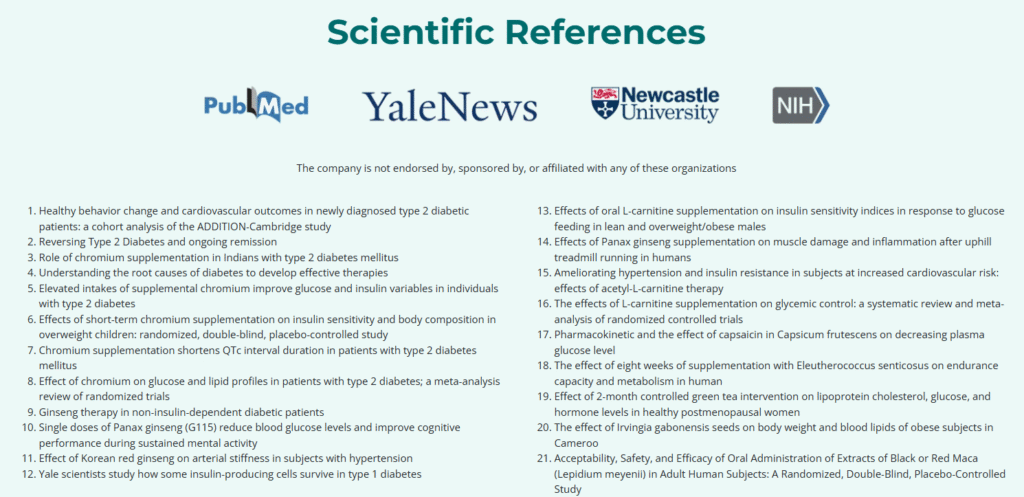 Scientific References

PubMed

YaleNews

Newcastle University

NIH

The company is not endorsed by, sponsored by, or affiliated with any of these organizations

1. Healthy behavior change and cardiovascular outcomes in newly diagnosed type 2 diabetic patients: a cohort analysis of the ADDITION-Cambridge study
2. Reversing Type 2 Diabetes and ongoing remission
3. Role of chromium supplementation in Indians with type 2 diabetes mellitus
4. Understanding the root causes of diabetes to develop effective therapies
5. Elevated intakes of supplemental chromium improve glucose and insulin variables in individuals with type 2 diabetes
6. Effects of short-term chromium supplementation on insulin sensitivity and body composition in overweight children: randomized, double-blind, placebo-controlled study
7. Chromium supplementation shortens QTc interval duration in patients with type 2 diabetes mellitus
8. Effect of chromium on glucose and lipid profiles in patients with type 2 diabetes; a meta-analysis review of randomized trials
9. Ginseng therapy in non-insulin-dependent diabetic patients
10. Single doses of Panax ginseng (G115) reduce blood glucose levels and improve cognitive performance during sustained mental activity
11. Effect of Korean red ginseng on arterial stiffness in subjects with hypertension
12. Yale scientists study how some insulin-producing cells survive in type 1 diabetes

13. Effects of oral L-carnitine supplementation on insulin sensitivity indices in response to glucose feeding in lean and overweight/obese males
14. Effects of Panax ginseng supplementation on muscle damage and inflammation after uphill treadmill running in humans
15. Ameliorating hypertension and insulin resistance in subjects at increased cardiovascular risk: effects of acetyl-L-carnitine therapy
16. The effects of L-carnitine supplementation on glycemic control: a systematic review and meta-analysis of randomized controlled trials
17. Pharmacokinetic and the effect of capsaicin in Capsicum frutescens on decreasing plasma glucose level
18. The effect of eight weeks of supplementation with Eleutherococcus senticosus on endurance capacity and metabolism in human
19. Effect of 2-month controlled green tea intervention on lipoprotein cholesterol, glucose, and hormone levels in healthy postmenopausal women
20. The effect of Irvingia gabonensis seeds on body weight and blood lipids of obese subjects in Cameroo
21. Acceptability, Safety, and Efficacy of Oral Administration of Extracts of Black or Red Maca (Lepidium meyenii) in Adult Human Subjects: A Randomized, Double-Blind, Placebo-Controlled Study